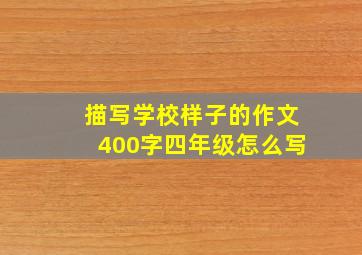 描写学校样子的作文
400字四年级怎么写